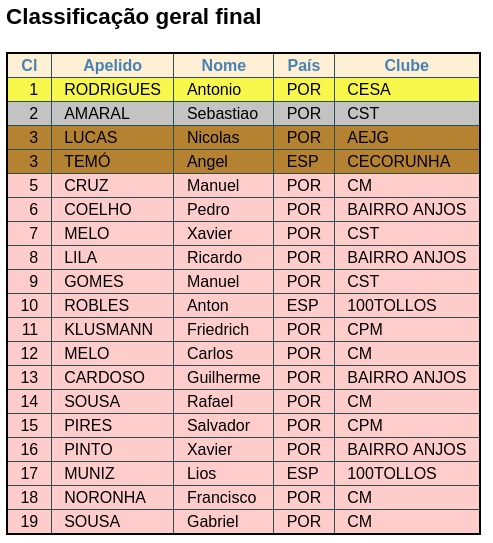 Classificação geral final

| Cl | Apelido | Nome | País | Clube |
|---|---|---|---|---|
| 1 | RODRIGUES | Antonio | POR | CESA |
| 2 | AMARAL | Sebastiao | POR | CST |
| 3 | LUCAS | Nicolas | POR | AEJG |
| 3 | TEMÓ | Angel | ESP | CECORUNHA |
| 5 | CRUZ | Manuel | POR | CM |
| 6 | COELHO | Pedro | POR | BAIRRO ANJOS |
| 7 | MELO | Xavier | POR | CST |
| 8 | LILA | Ricardo | POR | BAIRRO ANJOS |
| 9 | GOMES | Manuel | POR | CST |
| 10 | ROBLES | Anton | ESP | 100TOLLOS |
| 11 | KLUSMANN | Friedrich | POR | CPM |
| 12 | MELO | Carlos | POR | CM |
| 13 | CARDOSO | Guilherme | POR | BAIRRO ANJOS |
| 14 | SOUSA | Rafael | POR | CM |
| 15 | PIRES | Salvador | POR | CPM |
| 16 | PINTO | Xavier | POR | BAIRRO ANJOS |
| 17 | MUNIZ | Lios | ESP | 100TOLLOS |
| 18 | NORONHA | Francisco | POR | CM |
| 19 | SOUSA | Gabriel | POR | CM |